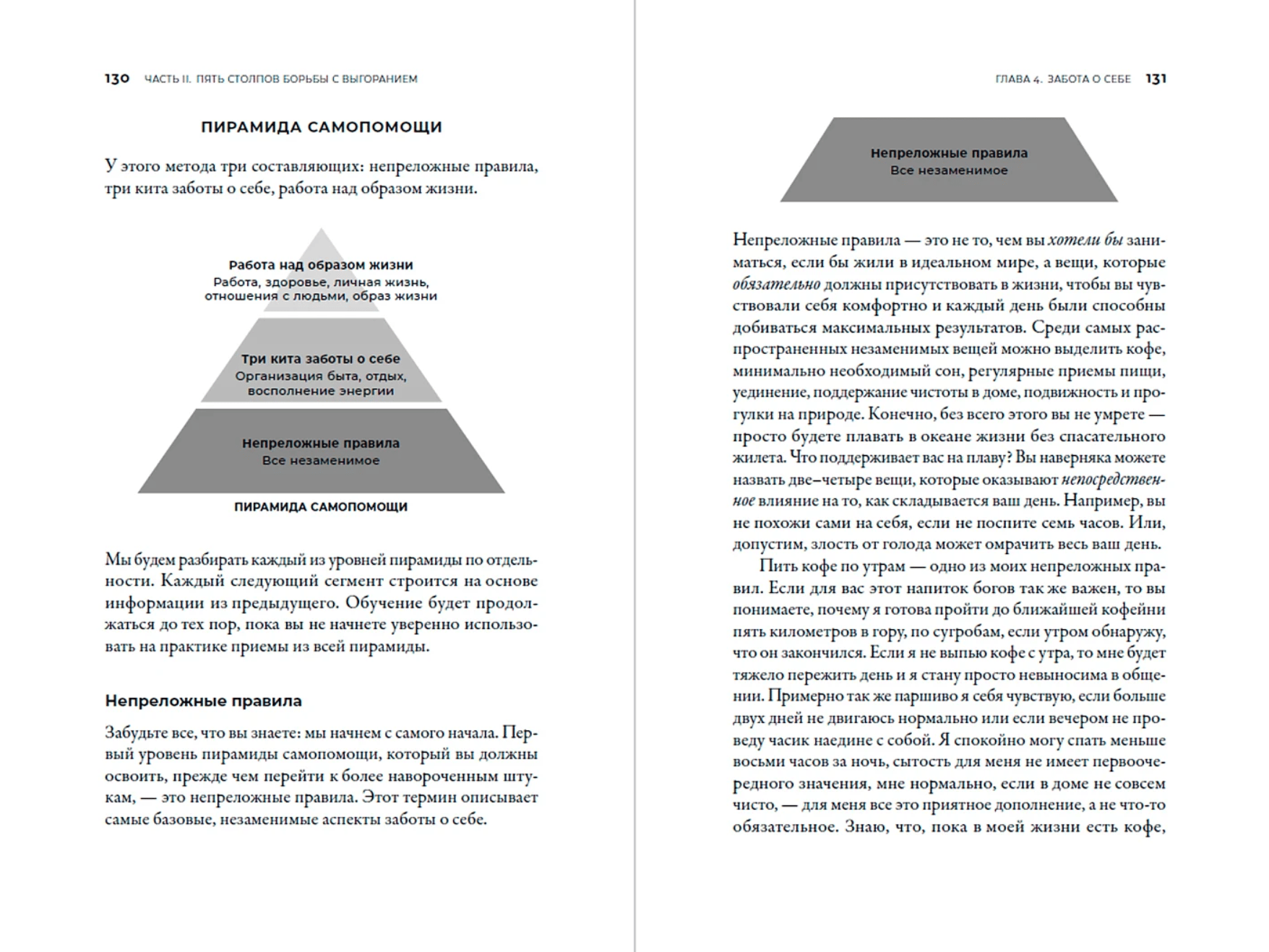 130 ЧАСТЬ II. ПЯТЬ СТОЛПОВ БОРЬБЫ С ВЫГОРАНИЕМ

ПИРАМИДА САМОПОМОЩИ

У этого метода три составляющих: непреложные правила, три кита заботы о себе, работа над образом жизни.

Работа над образом жизни
Работа, здоровье, личная жизнь, отношения с людьми, образ жизни

Три кита заботы о себе
Организация быта, отдых, восполнение энергии

Непреложные правила
Все незаменимое

ПИРАМИДА САМОПОМОЩИ

Мы будем разбирать каждый из уровней пирамиды по отдельности. Каждый следующий сегмент строится на основе информации из предыдущего. Обучение будет продолжаться до тех пор, пока вы не начнете уверенно использовать на практике приемы из всей пирамиды.

Непреложные правила

Забудьте все, что вы знаете: мы начнем с самого начала. Первый уровень пирамиды самопомощи, который вы должны освоить, прежде чем перейти к более навороченным штукам, — это непреложные правила. Этот термин описывает самые базовые, незаменимые аспекты заботы о себе.

ГЛАВА 4. ЗАБОТА О СЕБЕ 131

Непреложные правила
Все незаменимое

Непреложные правила — это не то, чем вы хотели бы заниматься, если бы жили в идеальном мире, а вещи, которые обязательно должны присутствовать в жизни, чтобы вы чувствовали себя комфортно и каждый день были способны добиваться максимальных результатов. Среди самых распространенных незаменимых вещей можно выделить кофе, минимально необходимый сон, регулярные приемы пищи, уединение, поддержание чистоты в доме, подвижность и прогулки на природе. Конечно, без всего этого вы не умрете — просто будете плавать в океане жизни без спасательного жилета. Что поддерживает вас на плаву? Вы наверняка можете назвать две–четыре вещи, которые оказывают непосредственное влияние на то, как складывается ваш день. Например, вы не похожи сами на себя, если не поспите семь часов. Или, допустим, злость от голода может омрачить весь ваш день.

Пить кофе по утрам — одно из моих непреложных правил. Если для вас этот напиток богов так же важен, то вы понимаете, почему я готова пройти до ближайшей кофейни пять километров в гору, по сугробам, если утром обнаружу, что он закончился. Если я не выпью кофе с утра, то мне будет тяжело пережить день и я стану просто невыносима в общении. Примерно так же паршиво я себя чувствую, если больше двух дней не двигаюсь нормально или если вечером не проведу часик наедине с собой. Я спокойно могу спать меньше восьми часов за ночь, сытость для меня не имеет первоочередного значения, мне нормально, если в доме не совсем чисто, — для меня все это приятное дополнение, а не что-то обязательное. Знаю, что, пока в моей жизни есть кофе,